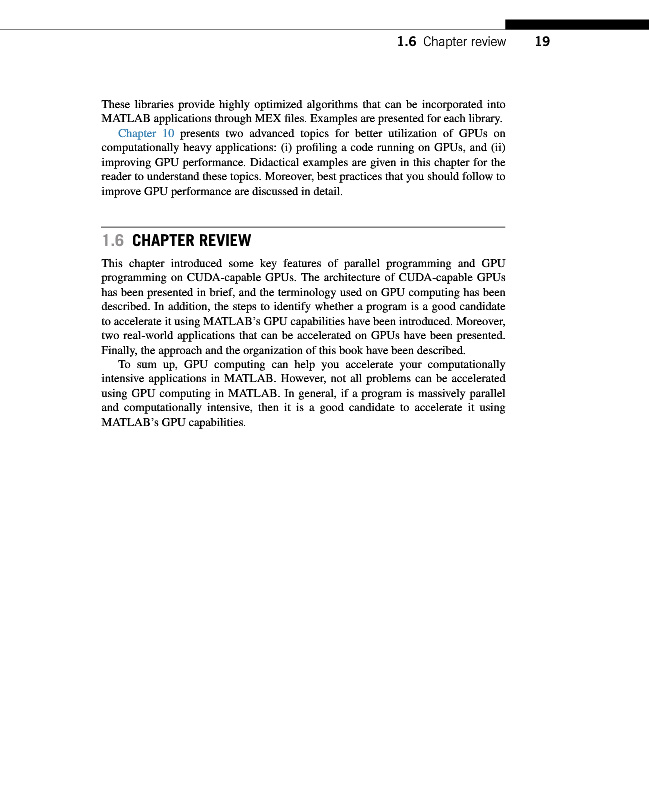 1.6 Chapter review 19

These libraries provide highly optimized algorithms that can be incorporated into MATLAB applications through MEX files. Examples are presented for each library.

Chapter 10 presents two advanced topics for better utilization of GPUs on computationally heavy applications: (i) profiling a code running on GPUs, and (ii) improving GPU performance. Didactical examples are given in this chapter for the reader to understand these topics. Moreover, best practices that you should follow to improve GPU performance are discussed in detail.

1.6 CHAPTER REVIEW

This chapter introduced some key features of parallel programming and GPU programming on CUDA-capable GPUs. The architecture of CUDA-capable GPUs has been presented in brief, and the terminology used on GPU computing has been described. In addition, the steps to identify whether a program is a good candidate to accelerate it using MATLAB's GPU capabilities have been introduced. Moreover, two real-world applications that can be accelerated on GPUs have been presented. Finally, the approach and the organization of this book have been described.

To sum up, GPU computing can help you accelerate your computationally intensive applications in MATLAB. However, not all problems can be accelerated using GPU computing in MATLAB. In general, if a program is massively parallel and computationally intensive, then it is a good candidate to accelerate it using MATLAB's GPU capabilities.